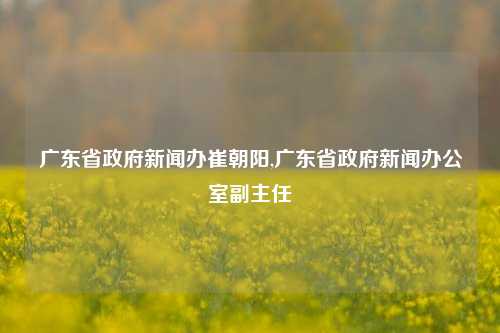 广东省政府新闻办崔朝阳,广东省政府新闻办公室副主任